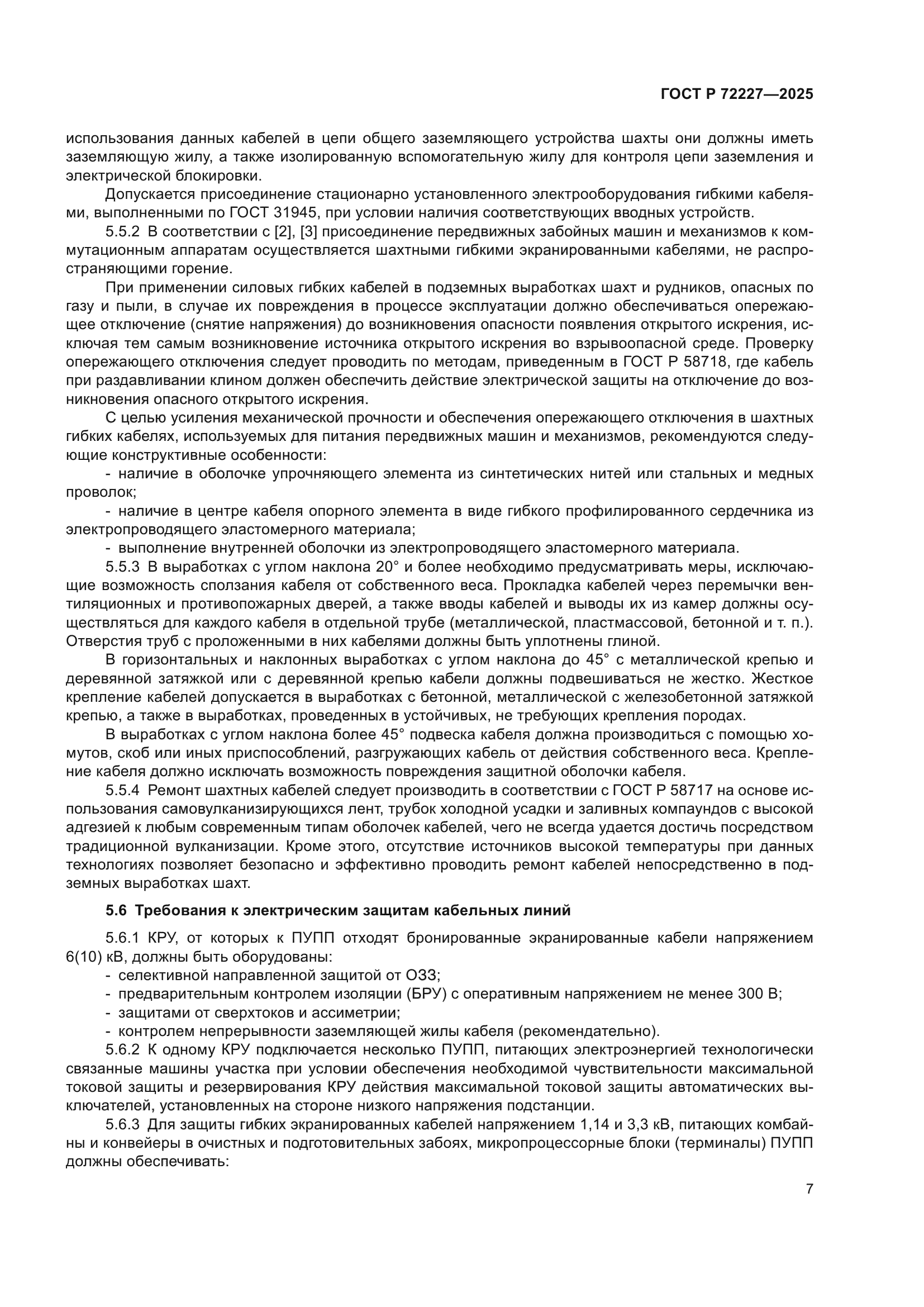 ГОСТ Р 72227—2025

использования данных кабелей в цепи общего заземляющего устройства шахты они должны иметь заземляющую жилу, а также изолированную вспомогательную жилу для контроля цепи заземления и электрической блокировки.

Допускается присоединение стационарно установленного электрооборудования гибкими кабелями, выполненными по ГОСТ 31945, при условии наличия соответствующих вводных устройств.

5.5.2 В соответствии с [2], [3] присоединение передвижных забойных машин и механизмов к коммутационным аппаратам осуществляется шахтными гибкими экранированными кабелями, не распространяющими горение.

При применении силовых гибких кабелей в подземных выработках шахт и рудников, опасных по газу и пыли, в случае их повреждения в процессе эксплуатации должно обеспечиваться опережающее отключение (снятие напряжения) до возникновения опасности появления открытого искрения, исключая тем самым возникновение источника открытого искрения во взрывоопасной среде. Проверку опережающего отключения следует проводить по методам, приведенным в ГОСТ Р 58718, где кабель при раздавливании клином должен обеспечить действие электрической защиты на отключение до возникновения опасного открытого искрения.

С целью усиления механической прочности и обеспечения опережающего отключения в шахтных гибких кабелях, используемых для питания передвижных машин и механизмов, рекомендуются следующие конструктивные особенности:

- наличие в оболочке упрочняющего элемента из синтетических нитей или стальных и медных проволок;

- наличие в центре кабеля опорного элемента в виде гибкого профилированного сердечника из электропроводящего эластомерного материала;

- выполнение внутренней оболочки из электропроводящего эластомерного материала.

5.5.3 В выработках с углом наклона 20° и более необходимо предусматривать меры, исключающие возможность сползания кабеля от собственного веса. Прокладка кабелей через перемычки вентиляционных и противопожарных дверей, а также вводы кабелей и выводы их из камер должны осуществляться для каждого кабеля в отдельной трубе (металлической, пластмассовой, бетонной и т. п.). Отверстия труб с проложенными в них кабелями должны быть уплотнены глиной.

В горизонтальных и наклонных выработках с углом наклона до 45° с металлической крепью и деревянной затяжкой или с деревянной крепью кабели должны подвешиваться не жестко. Жесткое крепление кабелей допускается в выработках с бетонной, металлической с железобетонной затяжкой крепью, а также в выработках, проведенных в устойчивых, не требующих крепления породах.

В выработках с углом наклона более 45° подвеска кабеля должна производиться с помощью хомутов, скоб или иных приспособлений, разгружающих кабель от действия собственного веса. Крепление кабеля должно исключать возможность повреждения защитной оболочки кабеля.

5.5.4 Ремонт шахтных кабелей следует производить в соответствии с ГОСТ Р 58717 на основе использования самовулканизирующихся лент, трубок холодной усадки и заливных компаундов с высокой адгезией к любым современным типам оболочек кабелей, чего не всегда удается достичь посредством традиционной вулканизации. Кроме этого, отсутствие источников высокой температуры при данных технологиях позволяет безопасно и эффективно проводить ремонт кабелей непосредственно в подземных выработках шахт.

5.6 Требования к электрическим защитам кабельных линий

5.6.1 КРУ, от которых к ПУПП отходят бронированные экранированные кабели напряжением 6(10) кВ, должны быть оборудованы:

- селективной направленной защитой от ОЗЗ;
- предварительным контролем изоляции (БРУ) с оперативным напряжением не менее 300 В;
- защитами от сверхтоков и ассиметрии;
- контролем непрерывности заземляющей жилы кабеля (рекомендательно).

5.6.2 К одному КРУ подключается несколько ПУПП, питающих электроэнергией технологически связанные машины участка при условии обеспечения необходимой чувствительности максимальной токовой защиты и резервирования КРУ действия максимальной токовой защиты автоматических выключателей, установленных на стороне низкого напряжения подстанции.

5.6.3 Для защиты гибких экранированных кабелей напряжением 1,14 и 3,3 кВ, питающих комбайны и конвейеры в очистных и подготовительных забоях, микропроцессорные блоки (терминалы) ПУПП должны обеспечивать:

7